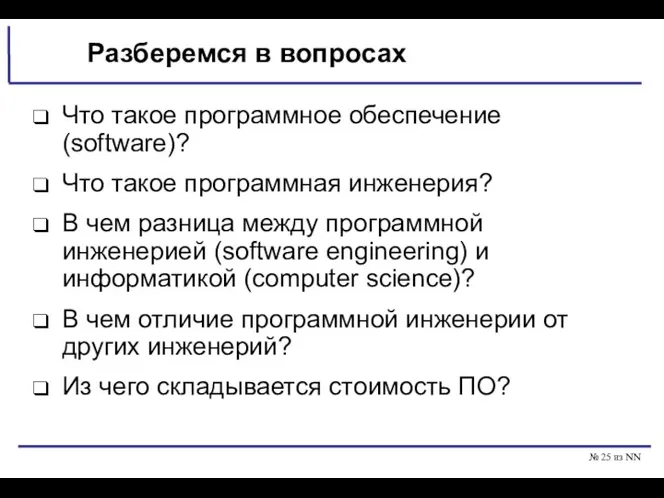 Разберемся в вопросах

❑ Что такое программное обеспечение (software)?

❑ Что такое программная инженерия?

❑ В чем разница между программной инженерией (software engineering) и информатикой (computer science)?

❑ В чем отличие программной инженерии от других инженерий?

❑ Из чего складывается стоимость ПО?

№ 25 из NN